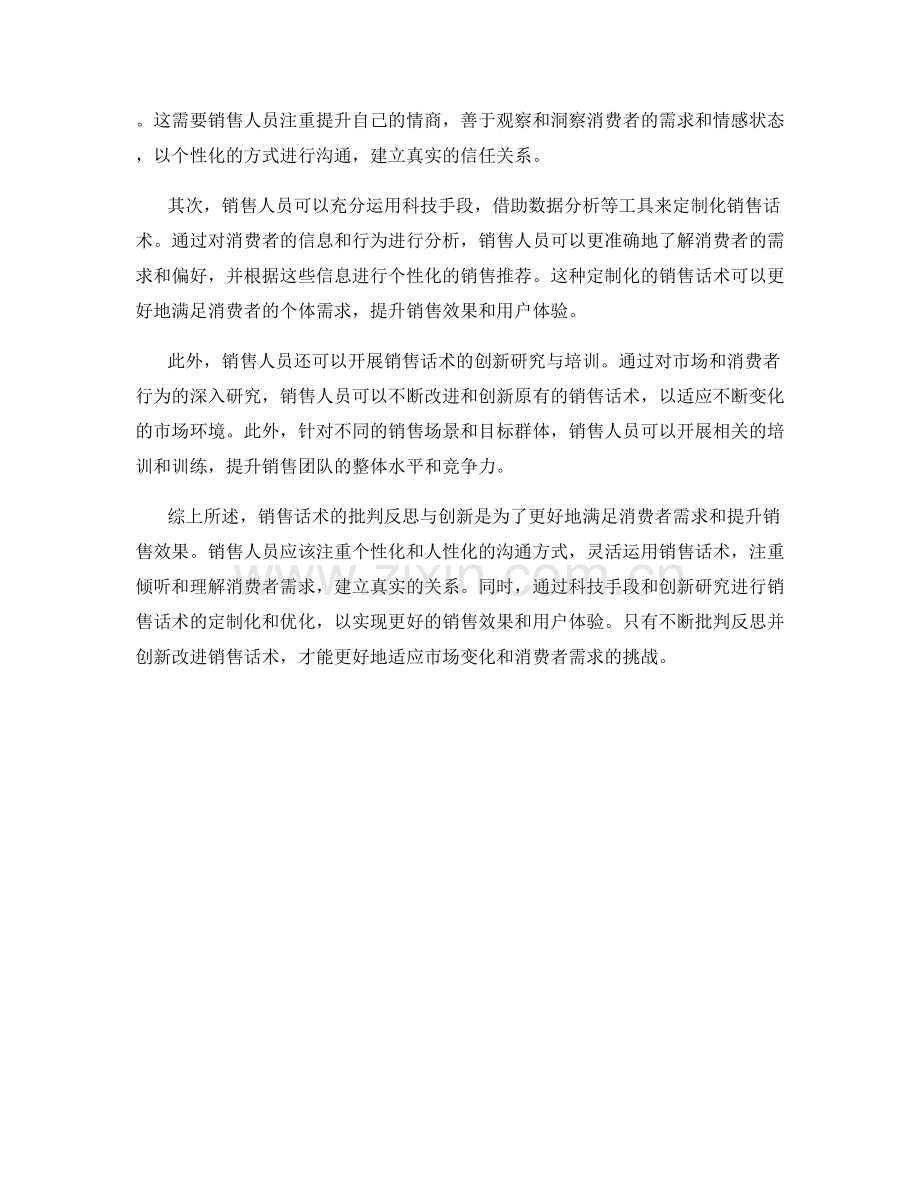 。这需要销售人员注重提升自己的情商，善于观察和洞察消费者的需求和情感状态，以个性化的方式进行沟通，建立真实的信任关系。

其次，销售人员可以充分运用科技手段，借助数据分析等工具来定制化销售话术。通过对消费者的信息和行为进行分析，销售人员可以更准确地了解消费者的需求和偏好，并根据这些信息进行个性化的销售推荐。这种定制化的销售话术可以更好地满足消费者的个体需求，提升销售效果和用户体验。

此外，销售人员还可以开展销售话术的创新研究与培训。通过对市场和消费者行为的深入研究，销售人员可以不断改进和创新原有的销售话术，以适应不断变化的市场环境。此外，针对不同的销售场景和目标群体，销售人员可以开展相关的培训和训练，提升销售团队的整体水平和竞争力。

综上所述，销售话术的批判反思与创新是为了更好地满足消费者需求和提升销售效果。销售人员应该注重个性化和人性化的沟通方式，灵活运用销售话术，注重倾听和理解消费者需求，建立真实的关系。同时，通过科技手段和创新研究进行销售话术的定制化和优化，以实现更好的销售效果和用户体验。只有不断批判反思并创新改进销售话术，才能更好地适应市场变化和消费者需求的挑战。

zixin.com.cn